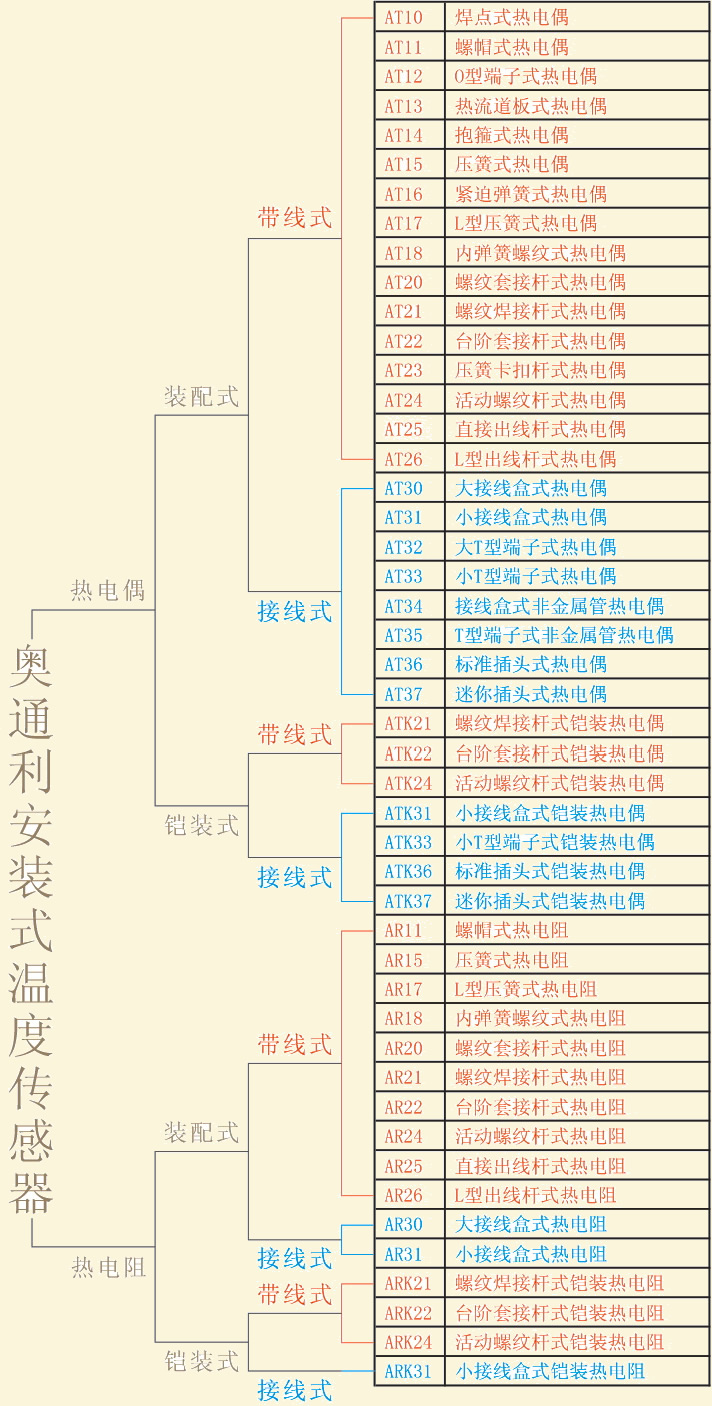 奥通利安装式温度传感器

热电偶

装配式

带线式

| AT10 | 焊点式热电偶 |
|---|---|
| AT11 | 螺帽式热电偶 |
| AT12 | O型端子式热电偶 |
| AT13 | 热流道板式热电偶 |
| AT14 | 抱箍式热电偶 |
| AT15 | 压簧式热电偶 |
| AT16 | 紧迫弹簧式热电偶 |
| AT17 | L型压簧式热电偶 |
| AT18 | 内弹簧螺纹式热电偶 |
| AT20 | 螺纹套接杆式热电偶 |
| AT21 | 螺纹焊接杆式热电偶 |
| AT22 | 台阶套接杆式热电偶 |
| AT23 | 压簧卡扣杆式热电偶 |
| AT24 | 活动螺纹杆式热电偶 |
| AT25 | 直接出线杆式热电偶 |
| AT26 | L型出线杆式热电偶 |

接线式

| AT30 | 大接线盒式热电偶 |
|---|---|
| AT31 | 小接线盒式热电偶 |
| AT32 | 大T型端子式热电偶 |
| AT33 | 小T型端子式热电偶 |
| AT34 | 接线盒式非金属管热电偶 |
| AT35 | T型端子式非金属管热电偶 |
| AT36 | 标准插头式热电偶 |
| AT37 | 迷你插头式热电偶 |

铠装式

带线式

| ATK21 | 螺纹焊接杆式铠装热电偶 |
|---|---|
| ATK22 | 台阶套接杆式铠装热电偶 |
| ATK24 | 活动螺纹杆式铠装热电偶 |

接线式

| ATK31 | 小接线盒式铠装热电偶 |
|---|---|
| ATK33 | 小T型端子式铠装热电偶 |
| ATK36 | 标准插头式铠装热电偶 |
| ATK37 | 迷你插头式铠装热电偶 |

热电阻

装配式

带线式

| AR11 | 螺帽式热电阻 |
|---|---|
| AR15 | 压簧式热电阻 |
| AR17 | L型压簧式热电阻 |
| AR18 | 内弹簧螺纹式热电阻 |
| AR20 | 螺纹套接杆式热电阻 |
| AR21 | 螺纹焊接杆式热电阻 |
| AR22 | 台阶套接杆式热电阻 |
| AR24 | 活动螺纹杆式热电阻 |
| AR25 | 直接出线杆式热电阻 |
| AR26 | L型出线杆式热电阻 |

接线式

| AR30 | 大接线盒式热电阻 |
|---|---|
| AR31 | 小接线盒式热电阻 |

铠装式

带线式

| ARK21 | 螺纹焊接杆式铠装热电阻 |
|---|---|
| ARK22 | 台阶套接杆式铠装热电阻 |
| ARK24 | 活动螺纹杆式铠装热电阻 |

接线式

| ARK31 | 小接线盒式铠装热电阻 |
|---|---|